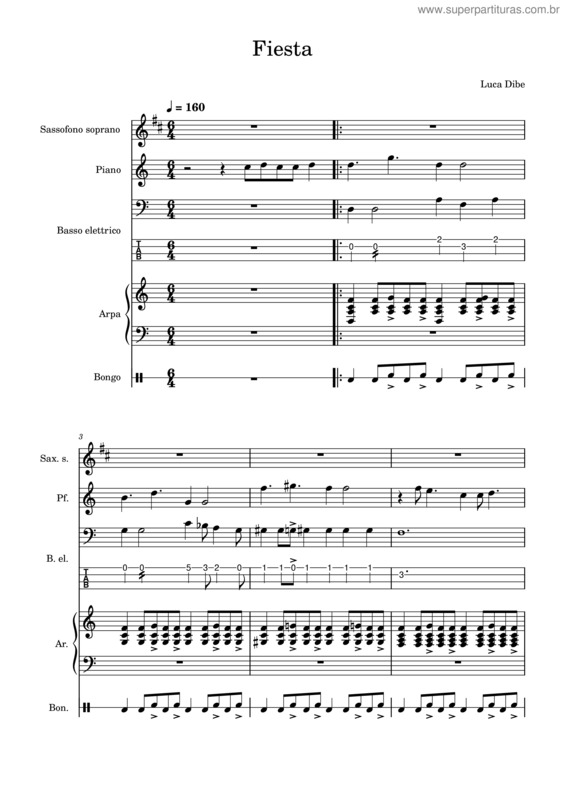 www.superpartituras.com.br

Fiesta

Luca Dibe

♩ = 160

Sassofono soprano

Piano

Basso elettrico

Arpa

Bongo

3

Sax. s.

Pf.

B. el.

Ar.

Bon.